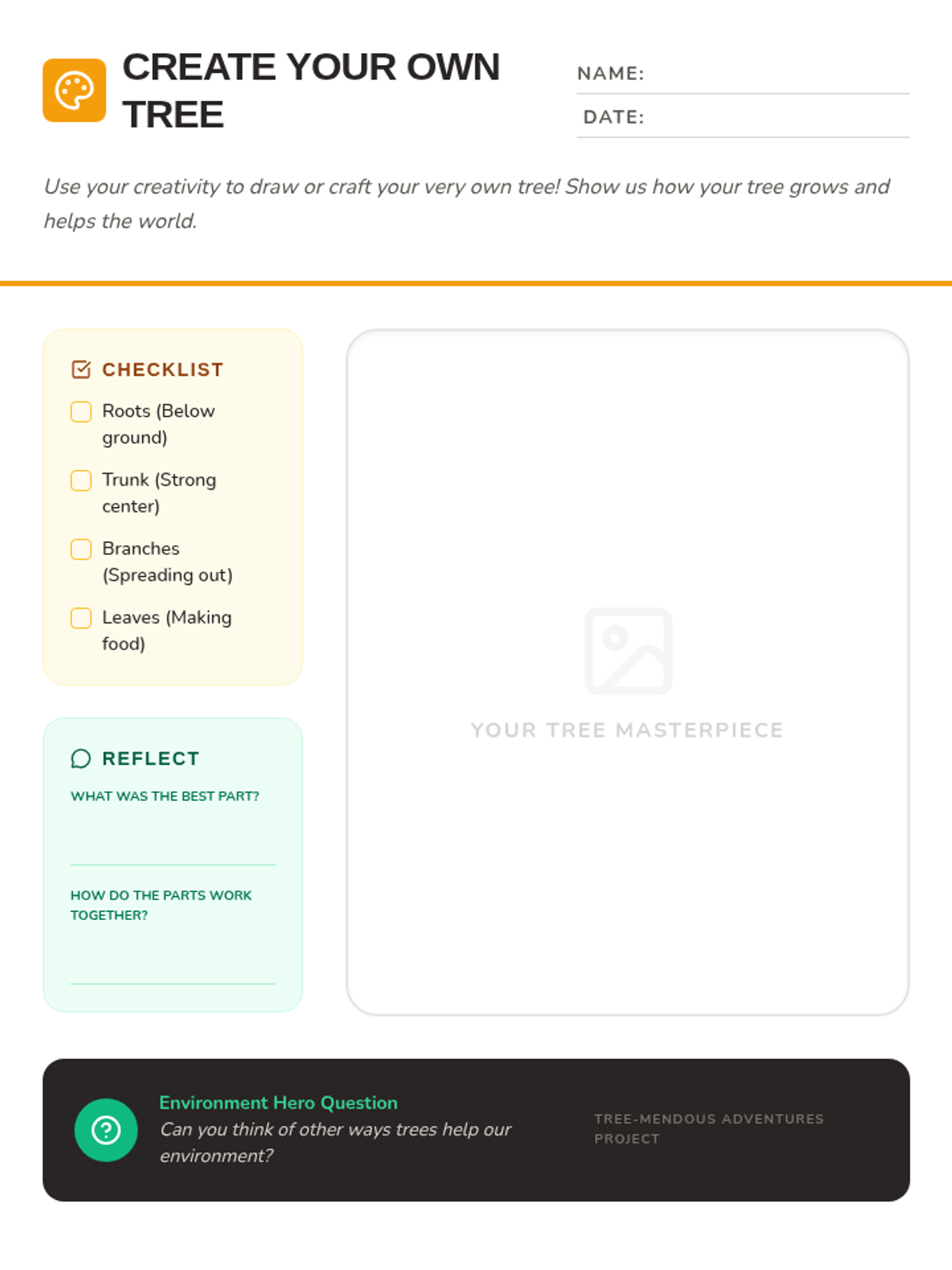 CREATE YOUR OWN TREE

NAME: ____

DATE: ____

Use your creativity to draw or craft your very own tree! Show us how your tree grows and helps the world.

CHECKLIST

☐ Roots (Below ground)

☐ Trunk (Strong center)

☐ Branches (Spreading out)

☐ Leaves (Making food)

REFLECT

WHAT WAS THE BEST PART?

____

HOW DO THE PARTS WORK TOGETHER?

____

YOUR TREE MASTERPIECE

Environment Hero Question

Can you think of other ways trees help our environment?

TREE-MENDOUS ADVENTURES PROJECT